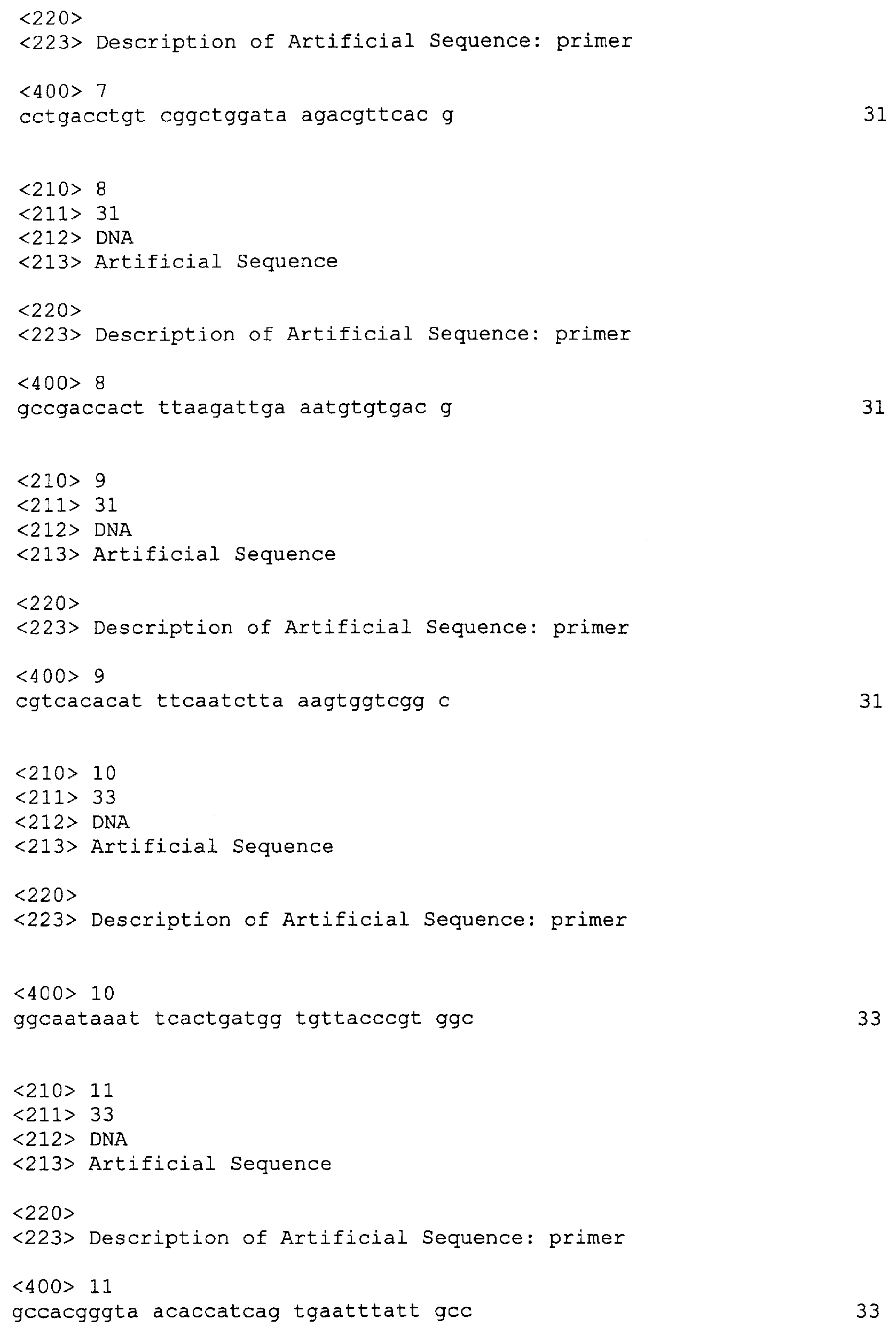 <220>
<223> Description of Artificial Sequence: primer

<400> 7
cctgacctgt cggctggata agacgttcac g 31

<210> 8
<211> 31
<212> DNA
<213> Artificial Sequence

<220>
<223> Description of Artificial Sequence: primer

<400> 8
gccgaccact ttaagattga aatgtgtgac g 31

<210> 9
<211> 31
<212> DNA
<213> Artificial Sequence

<220>
<223> Description of Artificial Sequence: primer

<400> 9
cgtcacacat ttcaatctta aagtggtcgg c 31

<210> 10
<211> 33
<212> DNA
<213> Artificial Sequence

<220>
<223> Description of Artificial Sequence: primer

<400> 10
ggcaataaat tcactgatgg tgttacccgt ggc 33

<210> 11
<211> 33
<212> DNA
<213> Artificial Sequence

<220>
<223> Description of Artificial Sequence: primer

<400> 11
gccacgggta acaccatcag tgaatttatt gcc 33